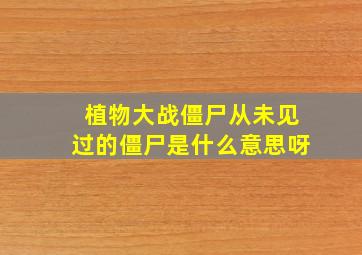 植物大战僵尸从未见过的僵尸是什么意思呀